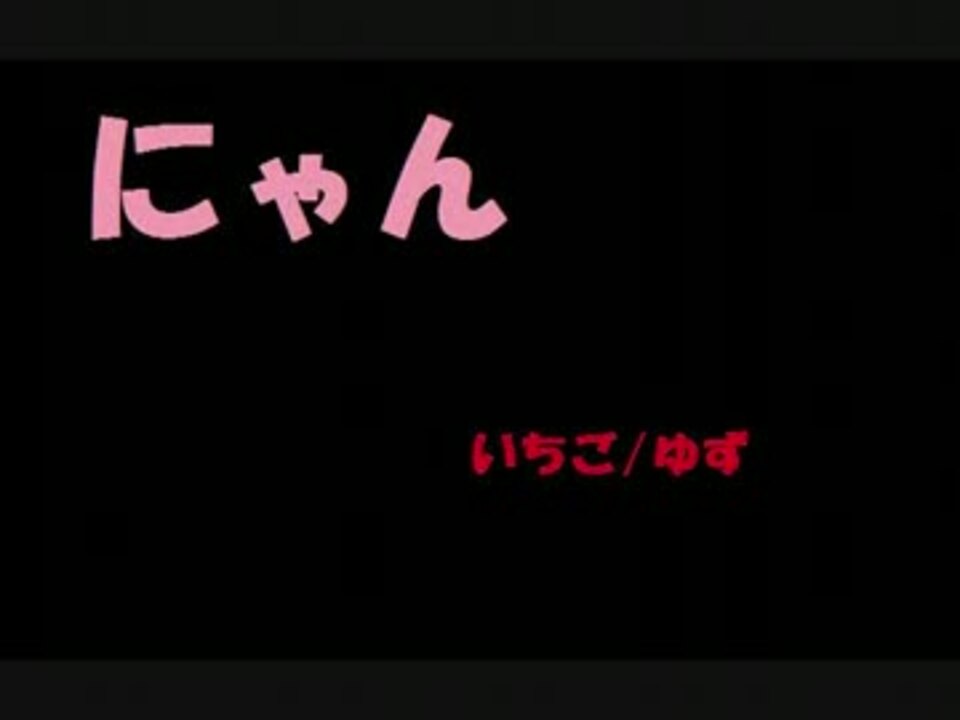 にゃん

いちご/ゆず